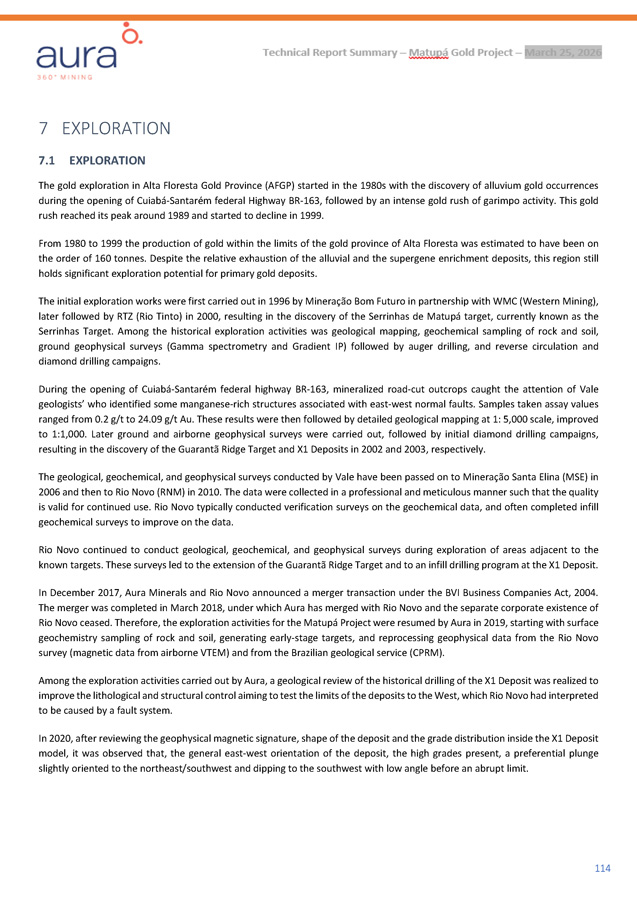 aura
360° MINING

Technical Report Summary – Matupá Gold Project – March 25, 2026

7 EXPLORATION

7.1 EXPLORATION

The gold exploration in Alta Floresta Gold Province (AFGP) started in the 1980s with the discovery of alluvium gold occurrences during the opening of Cuiabá-Santarém federal Highway BR-163, followed by an intense gold rush of garimpo activity. This gold rush reached its peak around 1989 and started to decline in 1999.

From 1980 to 1999 the production of gold within the limits of the gold province of Alta Floresta was estimated to have been on the order of 160 tonnes. Despite the relative exhaustion of the alluvial and the supergene enrichment deposits, this region still holds significant exploration potential for primary gold deposits.

The initial exploration works were first carried out in 1996 by Mineração Bom Futuro in partnership with WMC (Western Mining), later followed by RTZ (Rio Tinto) in 2000, resulting in the discovery of the Serrinhas de Matupá target, currently known as the Serrinhas Target. Among the historical exploration activities was geological mapping, geochemical sampling of rock and soil, ground geophysical surveys (Gamma spectrometry and Gradient IP) followed by auger drilling, and reverse circulation and diamond drilling campaigns.

During the opening of Cuiabá-Santarém federal highway BR-163, mineralized road-cut outcrops caught the attention of Vale geologists' who identified some manganese-rich structures associated with east-west normal faults. Samples taken assay values ranged from 0.2 g/t to 24.09 g/t Au. These results were then followed by detailed geological mapping at 1: 5,000 scale, improved to 1:1,000. Later ground and airborne geophysical surveys were carried out, followed by initial diamond drilling campaigns, resulting in the discovery of the Guarantã Ridge Target and X1 Deposits in 2002 and 2003, respectively.

The geological, geochemical, and geophysical surveys conducted by Vale have been passed on to Mineração Santa Elina (MSE) in 2006 and then to Rio Novo (RNM) in 2010. The data were collected in a professional and meticulous manner such that the quality is valid for continued use. Rio Novo typically conducted verification surveys on the geochemical data, and often completed infill geochemical surveys to improve on the data.

Rio Novo continued to conduct geological, geochemical, and geophysical surveys during exploration of areas adjacent to the known targets. These surveys led to the extension of the Guarantã Ridge Target and to an infill drilling program at the X1 Deposit.

In December 2017, Aura Minerals and Rio Novo announced a merger transaction under the BVI Business Companies Act, 2004. The merger was completed in March 2018, under which Aura has merged with Rio Novo and the separate corporate existence of Rio Novo ceased. Therefore, the exploration activities for the Matupá Project were resumed by Aura in 2019, starting with surface geochemistry sampling of rock and soil, generating early-stage targets, and reprocessing geophysical data from the Rio Novo survey (magnetic data from airborne VTEM) and from the Brazilian geological service (CPRM).

Among the exploration activities carried out by Aura, a geological review of the historical drilling of the X1 Deposit was realized to improve the lithological and structural control aiming to test the limits of the deposits to the West, which Rio Novo had interpreted to be caused by a fault system.

In 2020, after reviewing the geophysical magnetic signature, shape of the deposit and the grade distribution inside the X1 Deposit model, it was observed that, the general east-west orientation of the deposit, the high grades present, a preferential plunge slightly oriented to the northeast/southwest and dipping to the southwest with low angle before an abrupt limit.

114